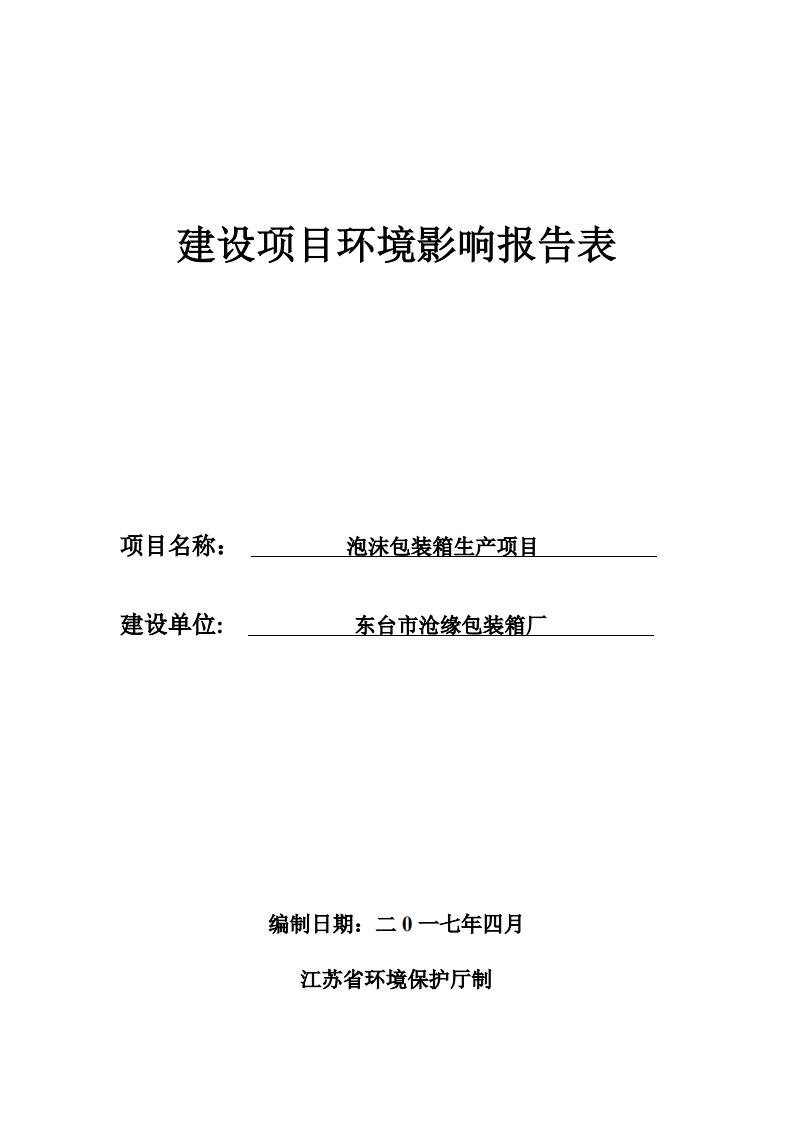 建设项目环境影响报告表

项目名称： 泡沫包装箱生产项目

建设单位: 东台市沧缘包装箱厂

编制日期：二 0 一七年四月

江苏省环境保护厅制